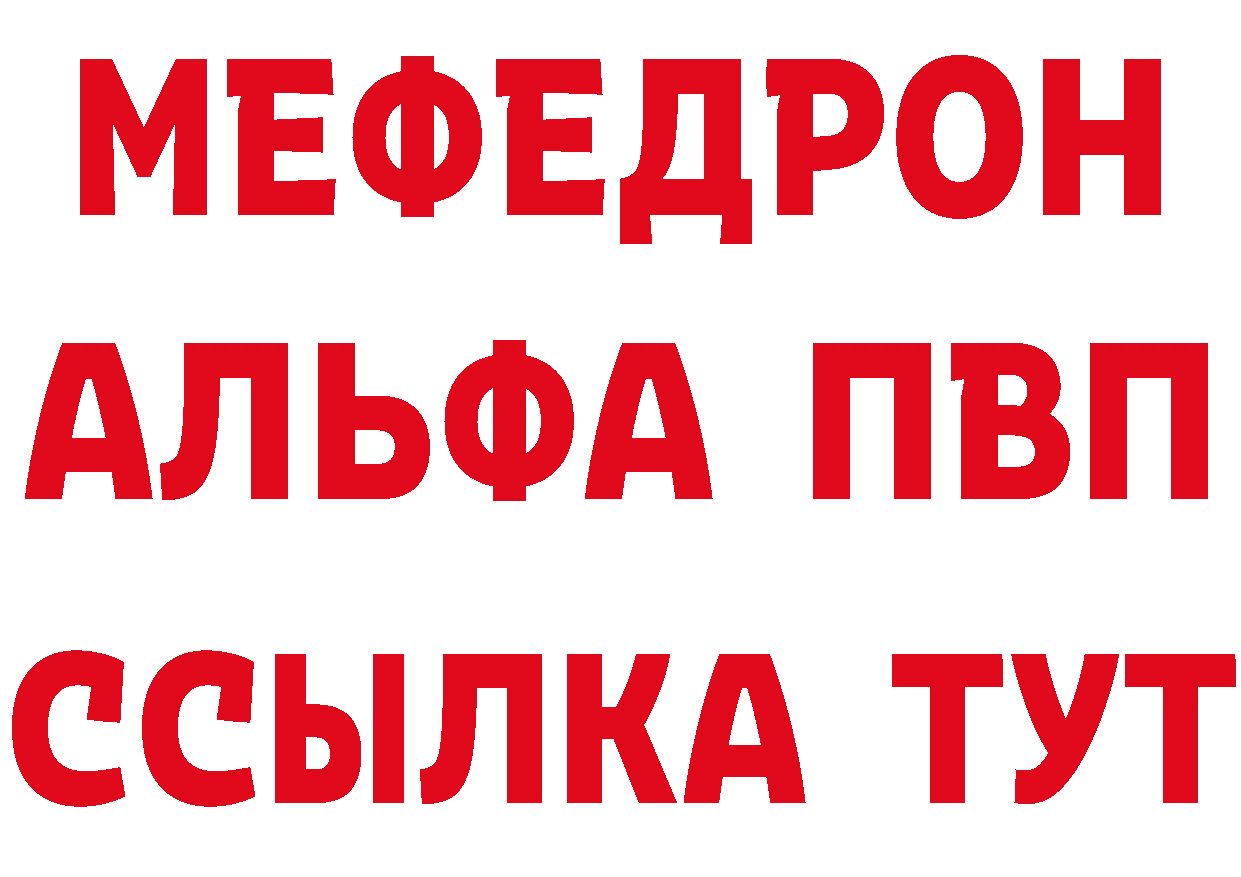 МЕФЕДРОН
АЛЬФА ПВП
ССЫЛКА ТУТ